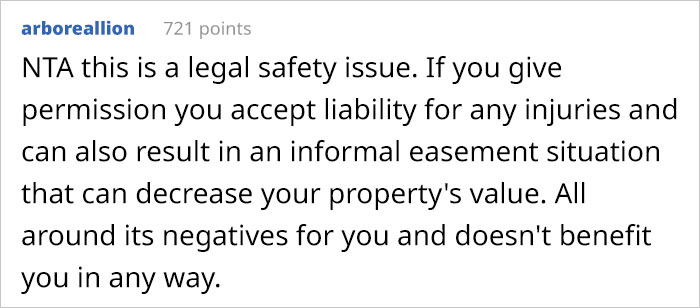 arboreallion 721 points

NTA this is a legal safety issue. If you give permission you accept liability for any injuries and can also result in an informal easement situation that can decrease your property's value. All around its negatives for you and doesn't benefit you in any way.